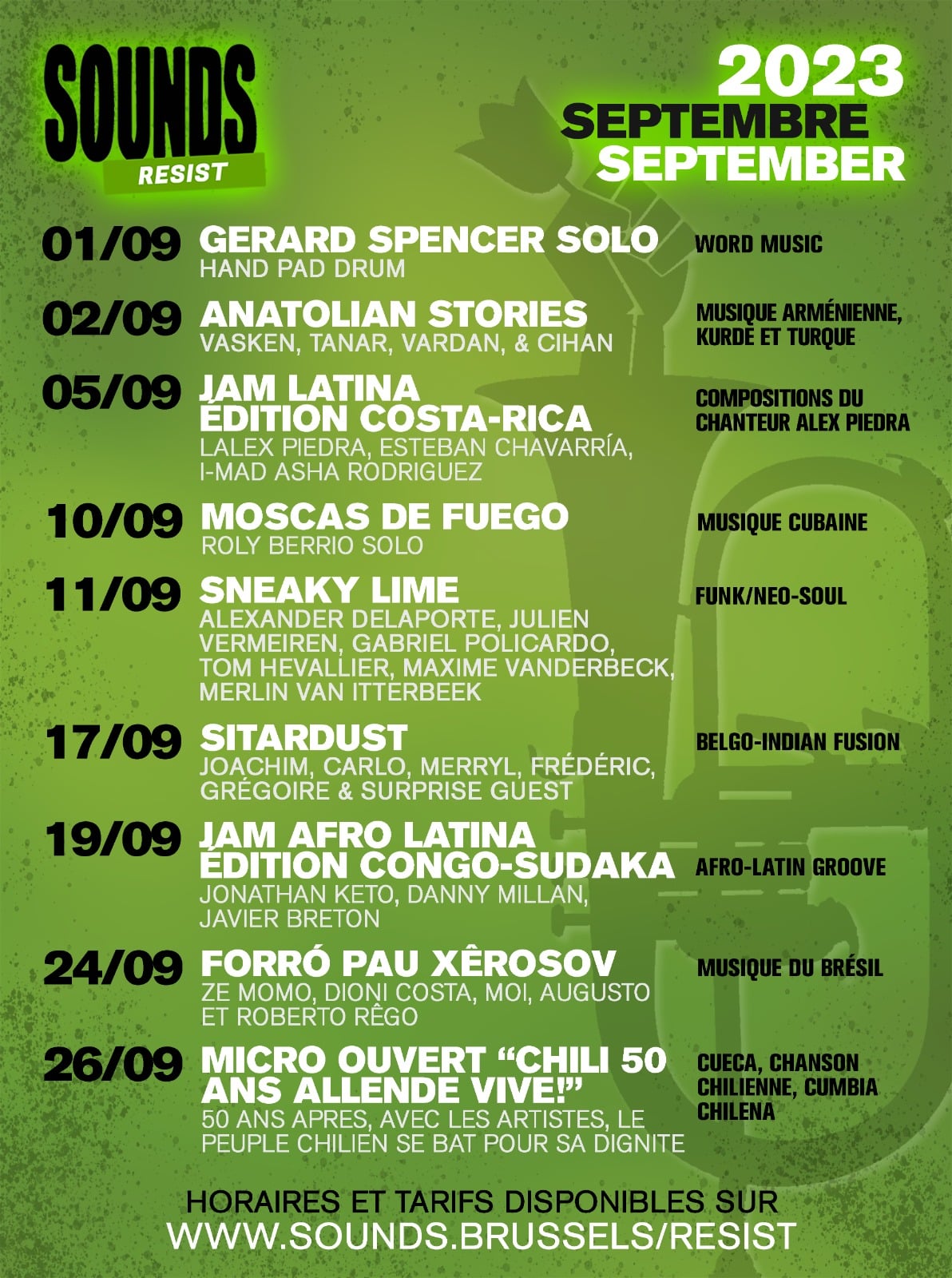 SOUNDS
RESIST

2023
SEPTEMBRE
SEPTEMBER

01/09 GERARD SPENCER SOLO
HAND PAD DRUM
WORD MUSIC

02/09 ANATOLIAN STORIES
VASKEN, TANAR, VARDAN, & CIHAN
MUSIQUE ARMÉNIENNE, KURDE ET TURQUE

05/09 JAM LATINA ÉDITION COSTA-RICA
LALEX PIEDRA, ESTEBAN CHAVARRÍA, I-MAD ASHA RODRIGUEZ
COMPOSITIONS DU CHANTEUR ALEX PIEDRA

10/09 MOSCAS DE FUEGO
ROLY BERRIO SOLO
MUSIQUE CUBAINE

11/09 SNEAKY LIME
ALEXANDER DELAPORTE, JULIEN VERMEIREN, GABRIEL POLICARDO, TOM HEVALLIER, MAXIME VANDERBECK, MERLIN VAN ITTERBEEK
FUNK/NEO-SOUL

17/09 SITARDUST
JOACHIM, CARLO, MERRYL, FRÉDÉRIC, GRÉGOIRE & SURPRISE GUEST
BELGO-INDIAN FUSION

19/09 JAM AFRO LATINA ÉDITION CONGO-SUDAKA
JONATHAN KETO, DANNY MILLAN, JAVIER BRETON
AFRO-LATIN GROOVE

24/09 FORRÓ PAU XÊROSOV
ZE MOMO, DIONI COSTA, MOI, AUGUSTO ET ROBERTO RÊGO
MUSIQUE DU BRÉSIL

26/09 MICRO OUVERT "CHILI 50 ANS ALLENDE VIVE!"
50 ANS APRES, AVEC LES ARTISTES, LE PEUPLE CHILIEN SE BAT POUR SA DIGNITE
CUECA, CHANSON CHILIENNE, CUMBIA CHILENA

HORAIRES ET TARIFS DISPONIBLES SUR
WWW.SOUNDS.BRUSSELS/RESIST